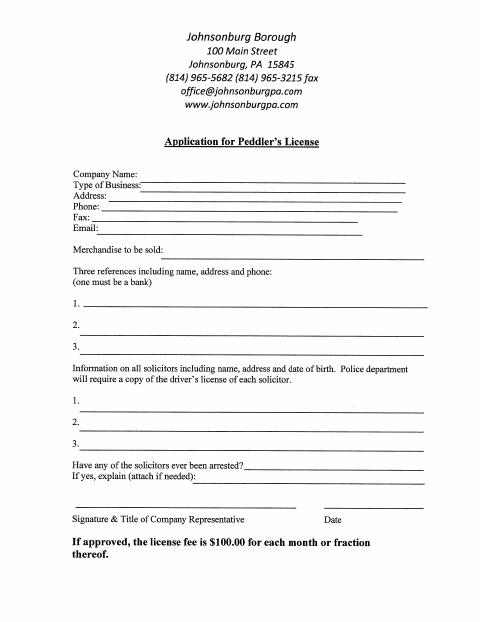 Johnsonburg Borough
100 Main Street
Johnsonburg, PA 15845
(814) 965-5682 (814) 965-3215 fax
office@johnsonburgpa.com
www.johnsonburgpa.com

Application for Peddler's License

Company Name:
Type of Business:
Address:
Phone:
Fax:
Email:

Merchandise to be sold:

Three references including name, address and phone:
(one must be a bank)

1.

2.

3.

Information on all solicitors including name, address and date of birth. Police department will require a copy of the driver's license of each solicitor.

1.

2.

3.

Have any of the solicitors ever been arrested?
If yes, explain (attach if needed):

Signature & Title of Company Representative

Date

If approved, the license fee is $100.00 for each month or fraction thereof.